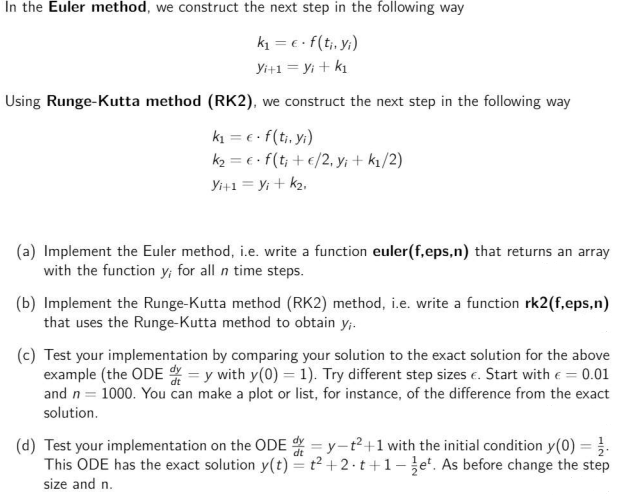 In the **Euler method**, we construct the next step in the following way

$k_1 = \epsilon \cdot f(t_i, y_i)$
$y_{i+1} = y_i + k_1$

Using **Runge-Kutta method (RK2)**, we construct the next step in the following way

$k_1 = \epsilon \cdot f(t_i, y_i)$
$k_2 = \epsilon \cdot f(t_i + \epsilon/2, y_i + k_1/2)$
$y_{i+1} = y_i + k_2,$

(a) Implement the Euler method, i.e. write a function **euler(f,eps,n)** that returns an array with the function $y_i$ for all $n$ time steps.

(b) Implement the Runge-Kutta method (RK2) method, i.e. write a function **rk2(f,eps,n)** that uses the Runge-Kutta method to obtain $y_i$.

(c) Test your implementation by comparing your solution to the exact solution for the above example (the ODE $\frac{dy}{dt} = y$ with $y(0) = 1$). Try different step sizes $\epsilon$. Start with $\epsilon = 0.01$ and $n = 1000$. You can make a plot or list, for instance, of the difference from the exact solution.

(d) Test your implementation on the ODE $\frac{dy}{dt} = y - t^2 + 1$ with the initial condition $y(0) = \frac{1}{2}$. This ODE has the exact solution $y(t) = t^2 + 2 \cdot t + 1 - \frac{1}{2}e^t$. As before change the step size and n.